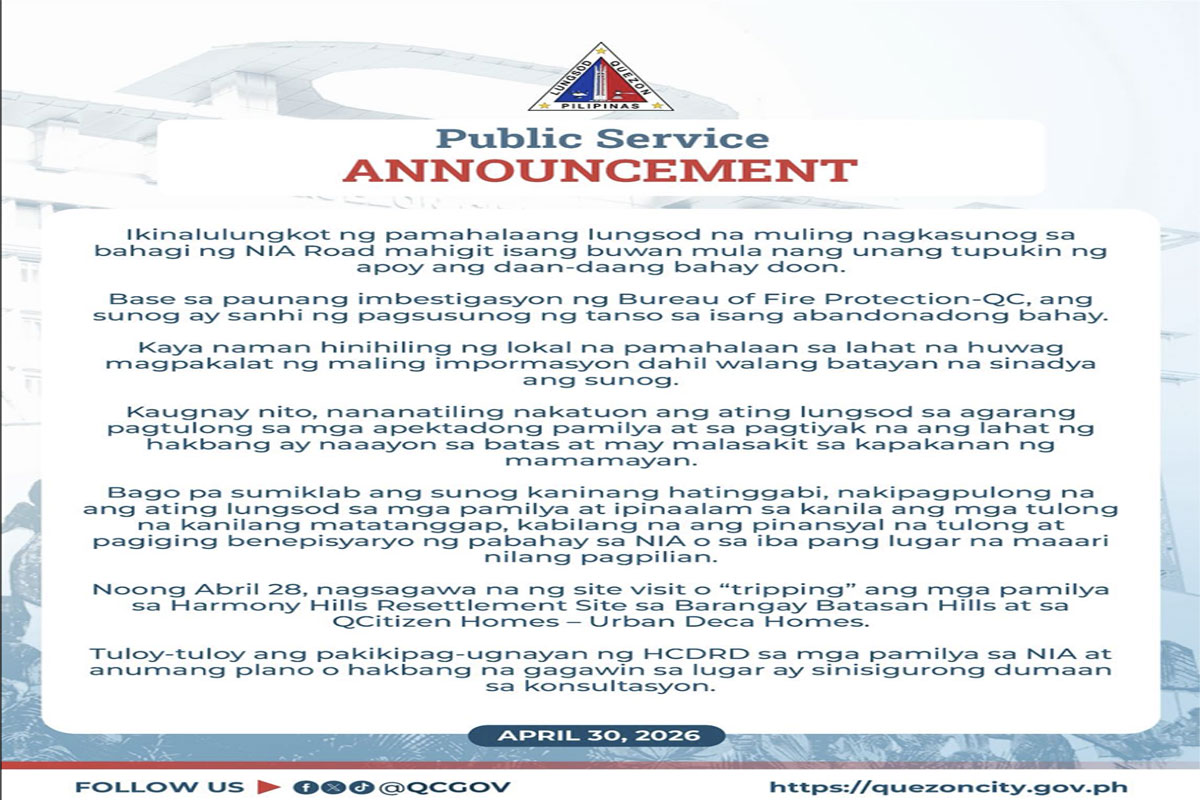 LUNGSOD QUEZON
PILIPINAS

Public Service
ANNOUNCEMENT

Ikinalulungkot ng pamahalaang lungsod na muling nagkasunog sa bahagi ng NIA Road mahigit isang buwan mula nang unang tupukin ng apoy ang daan-daang bahay doon.

Base sa paunang imbestigasyon ng Bureau of Fire Protection-QC, ang sunog ay sanhi ng pagsusunog ng tanso sa isang abandonadong bahay.

Kaya naman hinihiling ng lokal na pamahalaan sa lahat na huwag magpakalat ng maling impormasyon dahil walang batayan na sinadya ang sunog.

Kaugnay nito, nananatiling nakatuon ang ating lungsod sa agarang pagtulong sa mga apektadong pamilya at sa pagtiyak na ang lahat ng hakbang ay naaayon sa batas at may malasakit sa kapakanan ng mamamayan.

Bago pa sumiklab ang sunog kaninang hatinggabi, nakipagpulong na ang ating lungsod sa mga pamilya at ipinaalam sa kanila ang mga tulong na kanilang matatanggap, kabilang na ang pinansyal na tulong at pagiging benepisyaryo ng pabahay sa NIA o sa iba pang lugar na maaari nilang pagpilian.

Noong Abril 28, nagsagawa na ng site visit o “tripping” ang mga pamilya sa Harmony Hills Resettlement Site sa Barangay Batasan Hills at sa QCitizen Homes – Urban Deca Homes.

Tuloy-tuloy ang pakikipag-ugnayan ng HCDRD sa mga pamilya sa NIA at anumang plano o hakbang na gagawin sa lugar ay sinisigurong dumaan sa konsultasyon.

APRIL 30, 2026

FOLLOW US @QCGOV

https://quezoncity.gov.ph